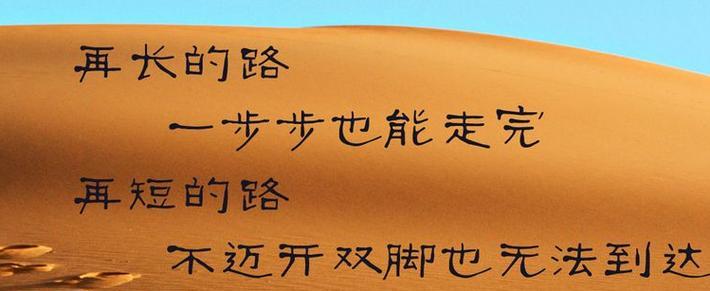 再长的路
一步步也能走完
再短的路
不迈开双脚也无法到达